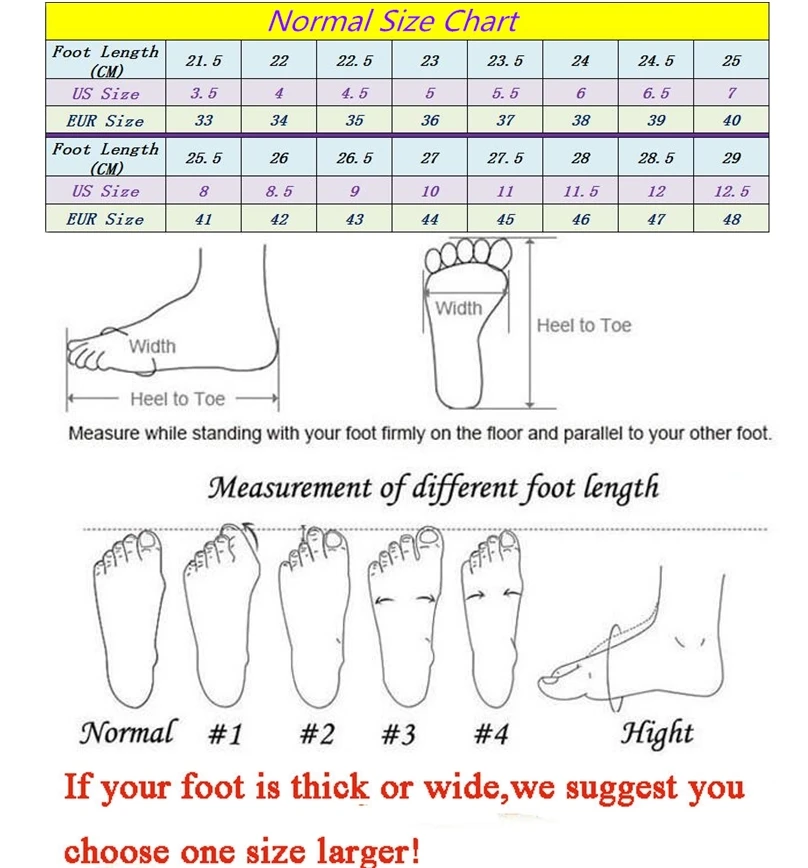 Normal Size Chart

| Foot Length (CM) | 21.5 | 22 | 22.5 | 23 | 23.5 | 24 | 24.5 | 25 |
|---|---|---|---|---|---|---|---|---|
| US Size | 3.5 | 4 | 4.5 | 5 | 5.5 | 6 | 6.5 | 7 |
| EUR Size | 33 | 34 | 35 | 36 | 37 | 38 | 39 | 40 |
| Foot Length (CM) | 25.5 | 26 | 26.5 | 27 | 27.5 | 28 | 28.5 | 29 |
| US Size | 8 | 8.5 | 9 | 10 | 11 | 11.5 | 12 | 12.5 |
| EUR Size | 41 | 42 | 43 | 44 | 45 | 46 | 47 | 48 |

Width
Heel to Toe
Width
Heel to Toe

Measure while standing with your foot firmly on the floor and parallel to your other foot.

Measurement of different foot length

Normal #1 #2 #3 #4 Hight

If your foot is thick or wide,we suggest you choose one size larger!